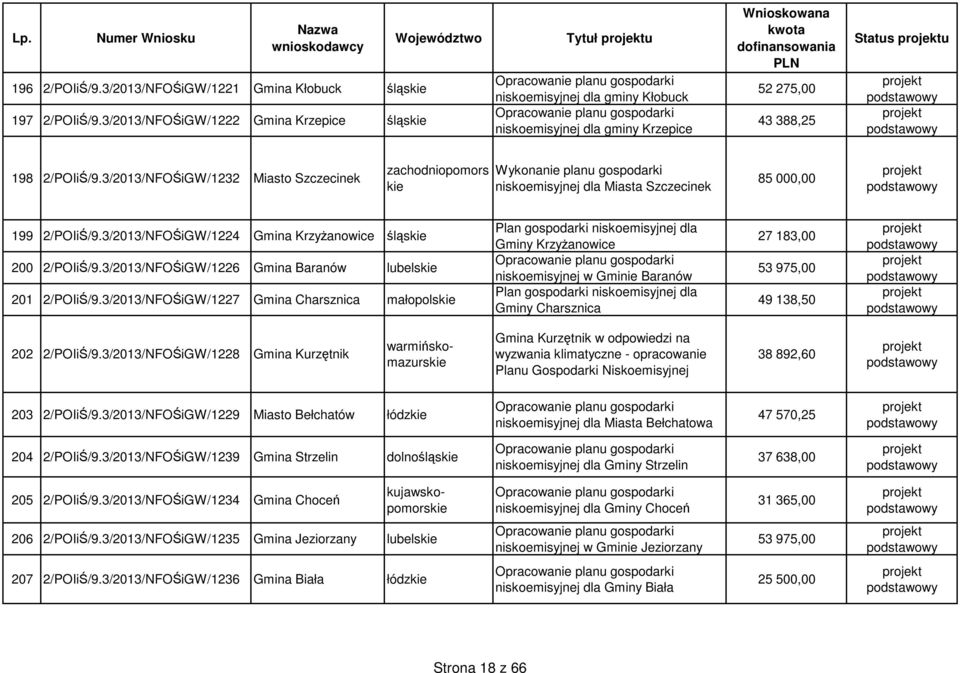 | Lp. | Numer Wniosku | Nazwa wnioskodawcy | Województwo | Tytuł projektu | Wnioskowana kwota dofinansowania PLN | Status projektu |
|---|---|---|---|---|---|---|
| 196 | 2/POIiŚ/9.3/2013/NFOŚiGW/1221 | Gmina Kłobuck | śląskie | Opracowanie planu gospodarki niskoemisyjnej dla gminy Kłobuck | 52 275,00 | projekt podstawowy |
| 197 | 2/POIiŚ/9.3/2013/NFOŚiGW/1222 | Gmina Krzepice | śląskie | Opracowanie planu gospodarki niskoemisyjnej dla gminy Krzepice | 43 388,25 | projekt podstawowy |
| 198 | 2/POIiŚ/9.3/2013/NFOŚiGW/1232 | Miasto Szczecinek | zachodniopomorskie | Wykonanie planu gospodarki niskoemisyjnej dla Miasta Szczecinek | 85 000,00 | projekt podstawowy |
| 199 | 2/POIiŚ/9.3/2013/NFOŚiGW/1224 | Gmina Krzyżanowice | śląskie | Plan gospodarki niskoemisyjnej dla Gminy Krzyżanowice | 27 183,00 | projekt podstawowy |
| 200 | 2/POIiŚ/9.3/2013/NFOŚiGW/1226 | Gmina Baranów | lubelskie | Opracowanie planu gospodarki niskoemisyjnej w Gminie Baranów | 53 975,00 | projekt podstawowy |
| 201 | 2/POIiŚ/9.3/2013/NFOŚiGW/1227 | Gmina Charsznica | małopolskie | Plan gospodarki niskoemisyjnej dla Gminy Charsznica | 49 138,50 | projekt podstawowy |
| 202 | 2/POIiŚ/9.3/2013/NFOŚiGW/1228 | Gmina Kurzętnik | warmińsko-mazurskie | Gmina Kurzętnik w odpowiedzi na wyzwania klimatyczne - opracowanie Planu Gospodarki Niskoemisyjnej | 38 892,60 | projekt podstawowy |
| 203 | 2/POIiŚ/9.3/2013/NFOŚiGW/1229 | Miasto Bełchatów | łódzkie | Opracowanie planu gospodarki niskoemisyjnej dla Miasta Bełchatowa | 47 570,25 | projekt podstawowy |
| 204 | 2/POIiŚ/9.3/2013/NFOŚiGW/1239 | Gmina Strzelin | dolnośląskie | Opracowanie planu gospodarki niskoemisyjnej dla Gminy Strzelin | 37 638,00 | projekt podstawowy |
| 205 | 2/POIiŚ/9.3/2013/NFOŚiGW/1234 | Gmina Choceń | kujawsko-pomorskie | Opracowanie planu gospodarki niskoemisyjnej dla Gminy Choceń | 31 365,00 | projekt podstawowy |
| 206 | 2/POIiŚ/9.3/2013/NFOŚiGW/1235 | Gmina Jeziorzany | lubelskie | Opracowanie planu gospodarki niskoemisyjnej w Gminie Jeziorzany | 53 975,00 | projekt podstawowy |
| 207 | 2/POIiŚ/9.3/2013/NFOŚiGW/1236 | Gmina Biała | łódzkie | Opracowanie planu gospodarki niskoemisyjnej dla Gminy Biała | 25 500,00 | projekt podstawowy |

Strona 18 z 66